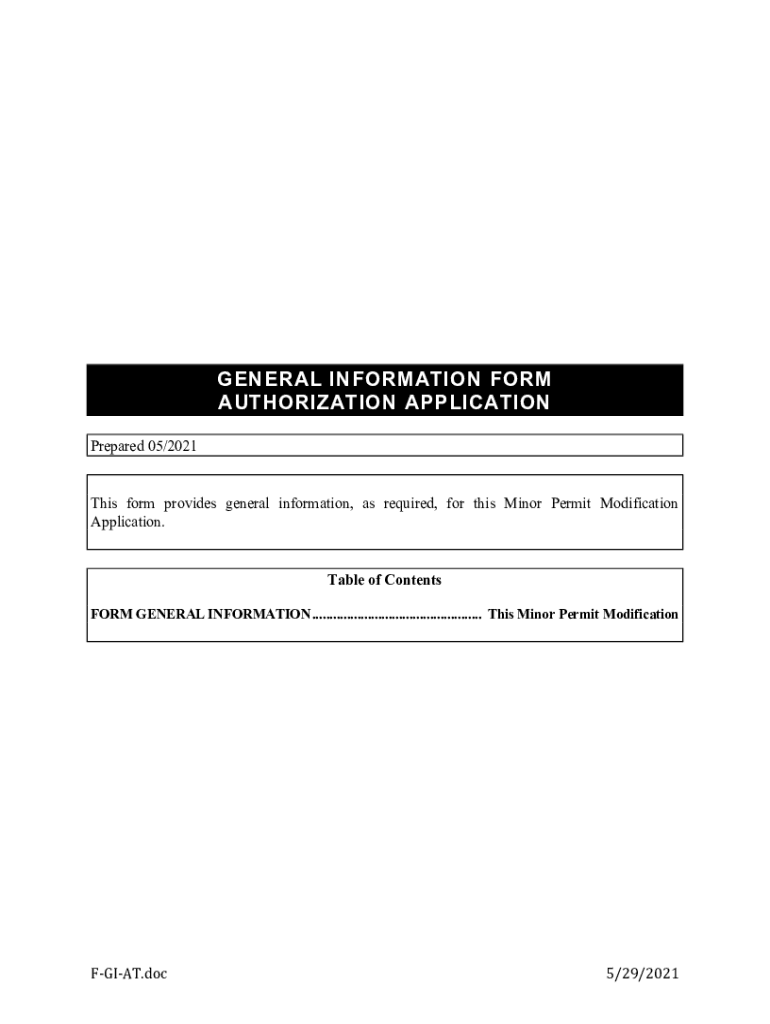 GENERAL INFORMATION FORM
AUTHORIZATION APPLICATION

Prepared 05/2021

This form provides general information, as required, for this Minor Permit Modification Application.

Table of Contents

FORM GENERAL INFORMATION This Minor Permit Modification

F-GI-AT.doc 5/29/2021